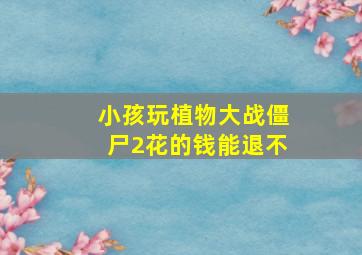 小孩玩植物大战僵尸2花的钱能退不